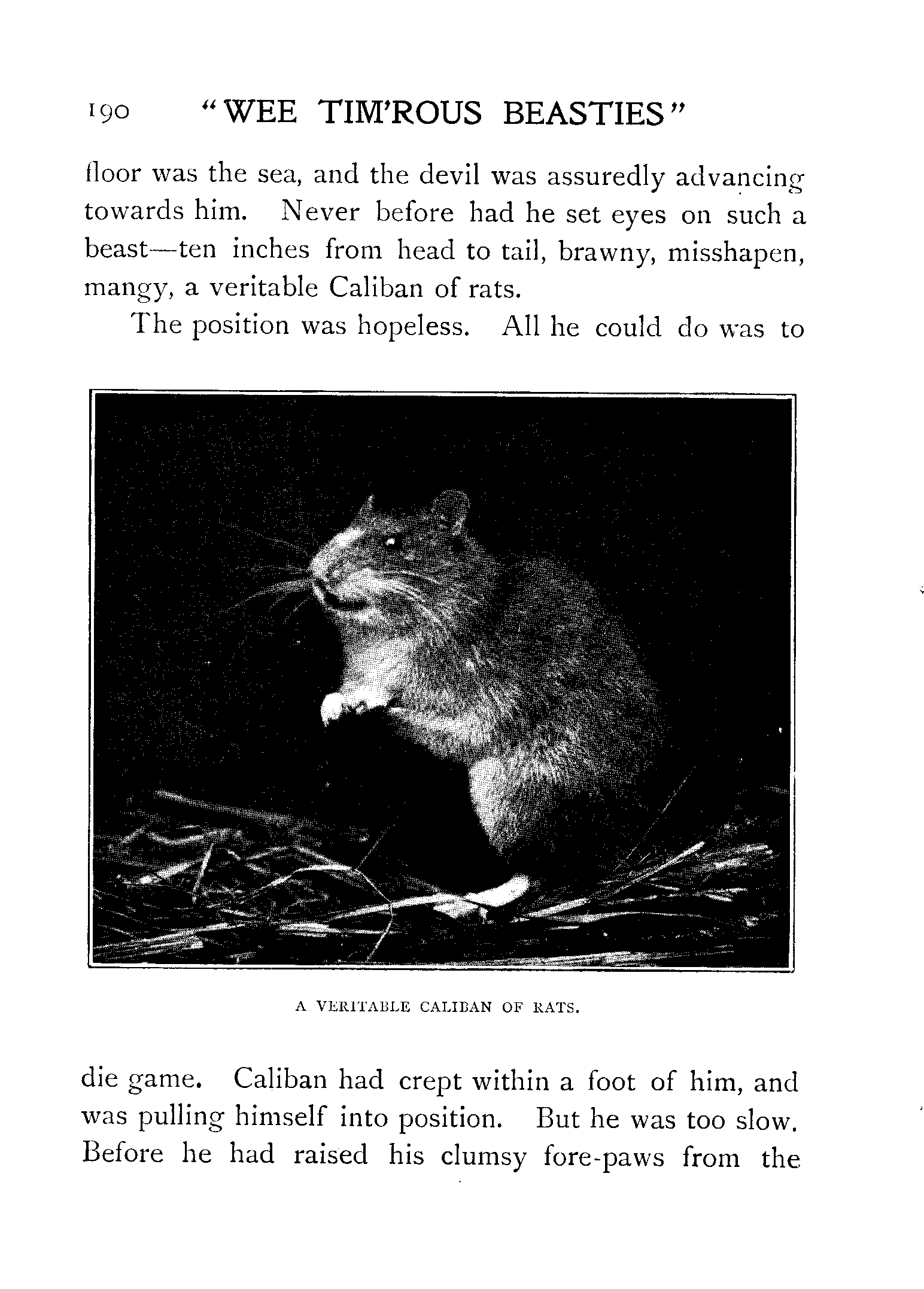 190 "WEE TIM'ROUS BEASTIES"

floor was the sea, and the devil was assuredly advancing towards him. Never before had he set eyes on such a beast—ten inches from head to tail, brawny, misshapen, mangy, a veritable Caliban of rats.

The position was hopeless. All he could do was to

A VERITABLE CALIBAN OF RATS.

die game. Caliban had crept within a foot of him, and was pulling himself into position. But he was too slow. Before he had raised his clumsy fore-paws from the